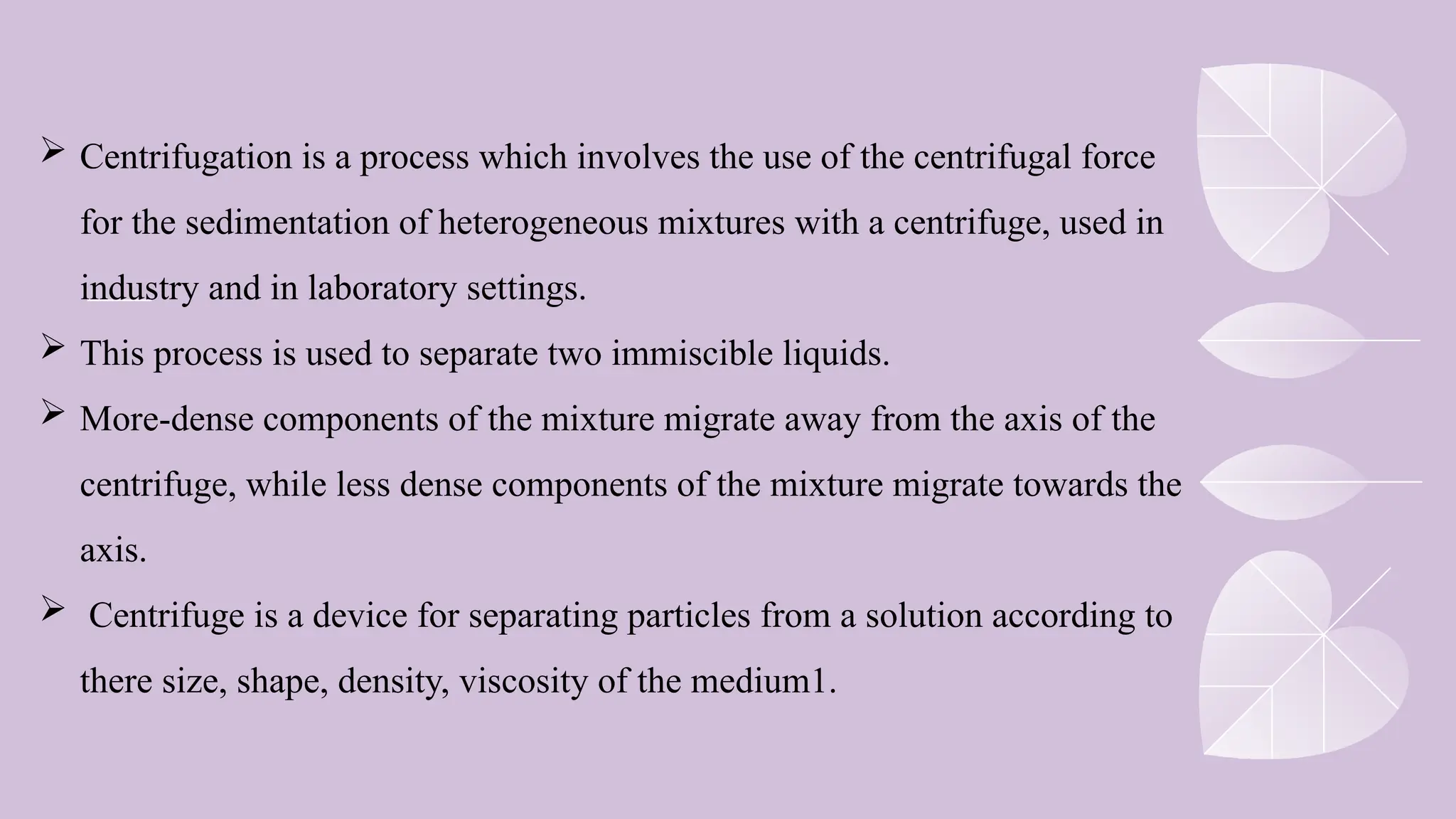 ➢ Centrifugation is a process which involves the use of the centrifugal force for the sedimentation of heterogeneous mixtures with a centrifuge, used in industry and in laboratory settings.

➢ This process is used to separate two immiscible liquids.

➢ More-dense components of the mixture migrate away from the axis of the centrifuge, while less dense components of the mixture migrate towards the axis.

➢ Centrifuge is a device for separating particles from a solution according to there size, shape, density, viscosity of the medium1.